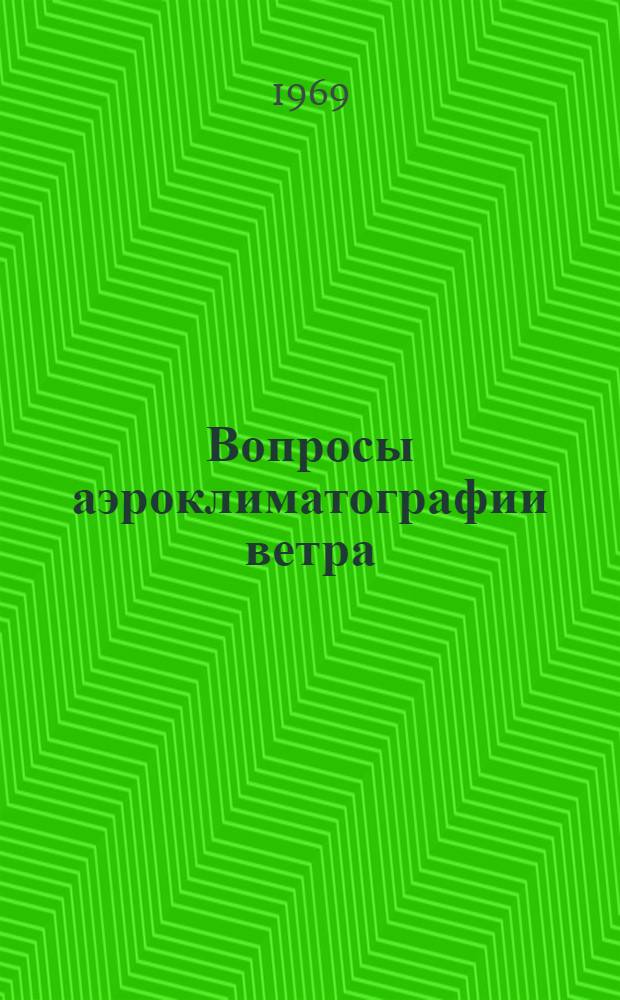 1969

Вопросы аэроклиматографии ветра